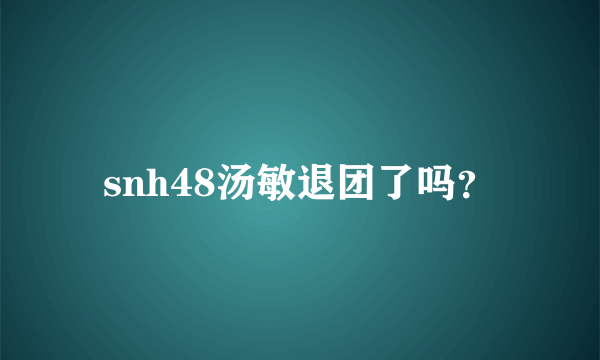 snh48汤敏退团了吗?